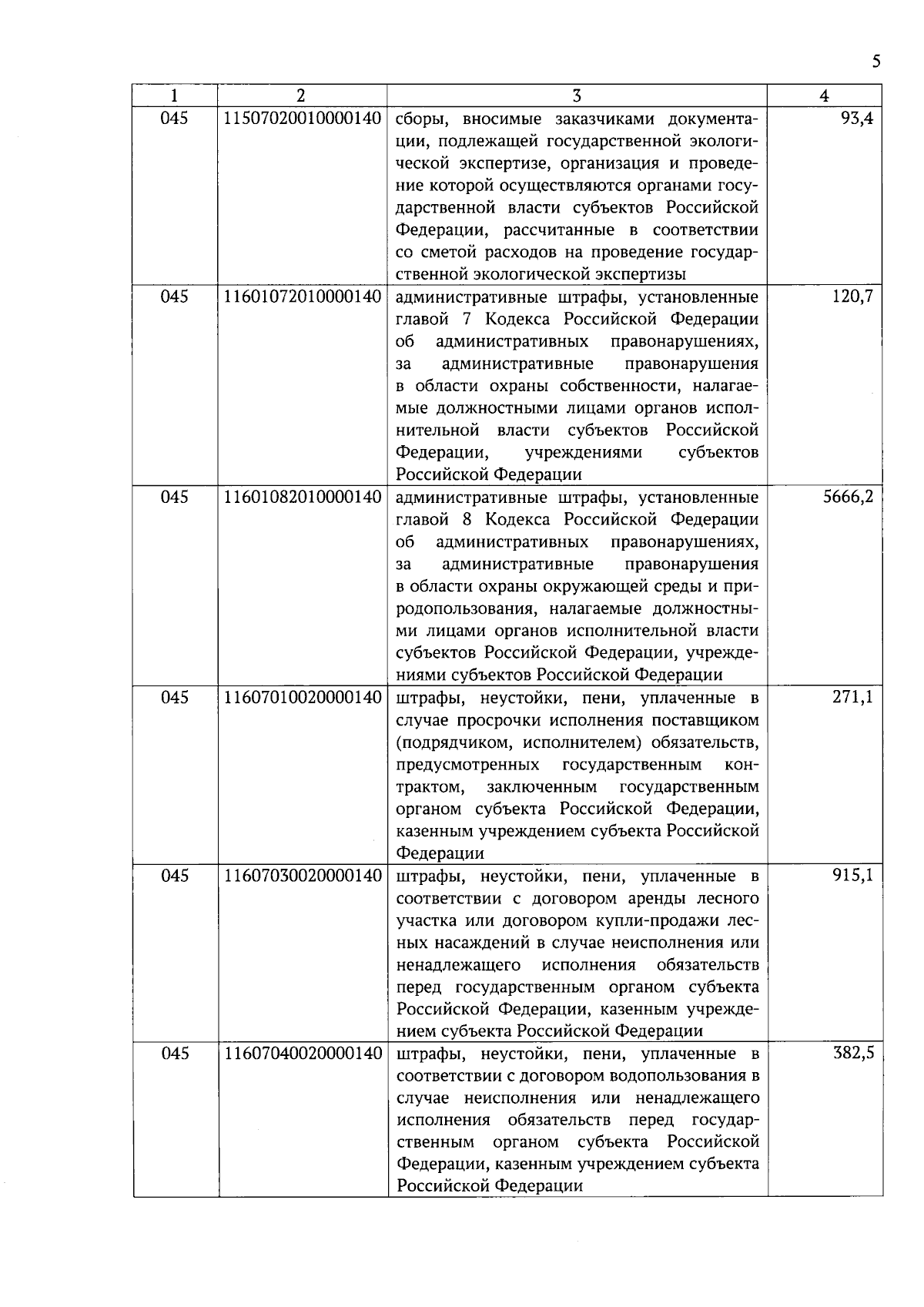 5

| 1 | 2 | 3 | 4 |
|---|---|---|---|
| 045 | 11507020010000140 | сборы, вносимые заказчиками документации, подлежащей государственной экологической экспертизе, организация и проведение которой осуществляются органами государственной власти субъектов Российской Федерации, рассчитанные в соответствии со сметой расходов на проведение государственной экологической экспертизы | 93,4 |
| 045 | 11601072010000140 | административные штрафы, установленные главой 7 Кодекса Российской Федерации об административных правонарушениях, за административные правонарушения в области охраны собственности, налагаемые должностными лицами органов исполнительной власти субъектов Российской Федерации, учреждениями субъектов Российской Федерации | 120,7 |
| 045 | 11601082010000140 | административные штрафы, установленные главой 8 Кодекса Российской Федерации об административных правонарушениях, за административные правонарушения в области охраны окружающей среды и природопользования, налагаемые должностными лицами органов исполнительной власти субъектов Российской Федерации, учреждениями субъектов Российской Федерации | 5666,2 |
| 045 | 11607010020000140 | штрафы, неустойки, пени, уплаченные в случае просрочки исполнения поставщиком (подрядчиком, исполнителем) обязательств, предусмотренных государственным контрактом, заключенным государственным органом субъекта Российской Федерации, казенным учреждением субъекта Российской Федерации | 271,1 |
| 045 | 11607030020000140 | штрафы, неустойки, пени, уплаченные в соответствии с договором аренды лесного участка или договором купли-продажи лесных насаждений в случае неисполнения или ненадлежащего исполнения обязательств перед государственным органом субъекта Российской Федерации, казенным учреждением субъекта Российской Федерации | 915,1 |
| 045 | 11607040020000140 | штрафы, неустойки, пени, уплаченные в соответствии с договором водопользования в случае неисполнения или ненадлежащего исполнения обязательств перед государственным органом субъекта Российской Федерации, казенным учреждением субъекта Российской Федерации | 382,5 |